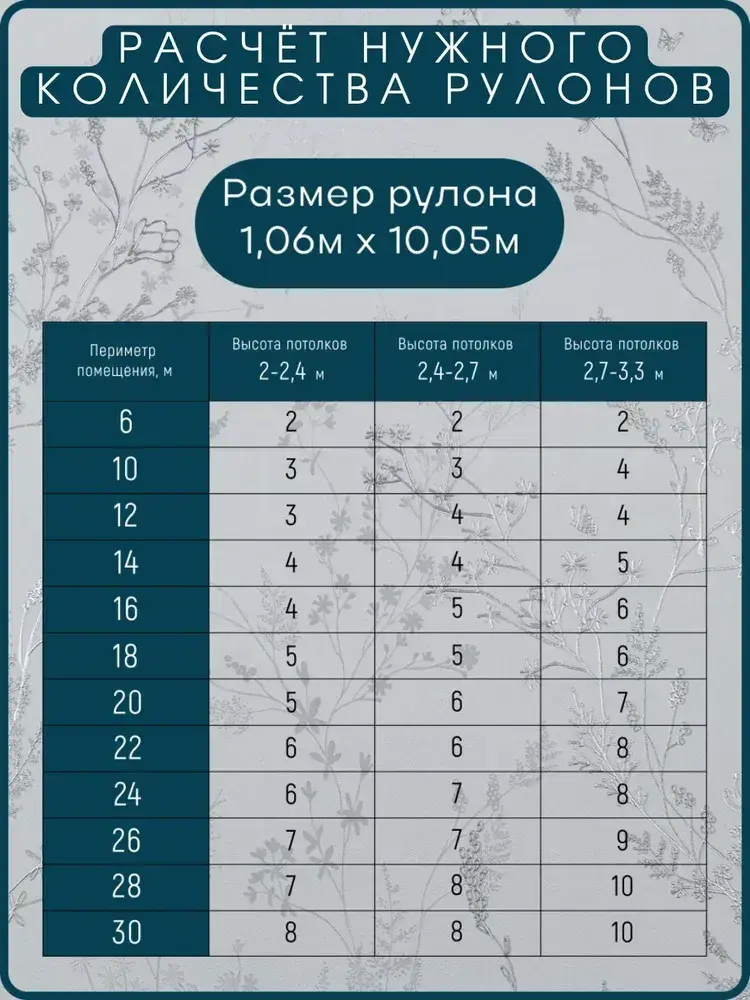 РАСЧЁТ НУЖНОГО КОЛИЧЕСТВА РУЛОНОВ

Размер рулона
1,06м х 10,05м

| Периметр помещения, м | Высота потолков 2-2,4 м | Высота потолков 2,4-2,7 м | Высота потолков 2,7-3,3 м |
|---|---|---|---|
| 6 | 2 | 2 | 2 |
| 10 | 3 | 3 | 4 |
| 12 | 3 | 4 | 4 |
| 14 | 4 | 4 | 5 |
| 16 | 4 | 5 | 6 |
| 18 | 5 | 5 | 6 |
| 20 | 5 | 6 | 7 |
| 22 | 6 | 6 | 8 |
| 24 | 6 | 7 | 8 |
| 26 | 7 | 7 | 9 |
| 28 | 7 | 8 | 10 |
| 30 | 8 | 8 | 10 |